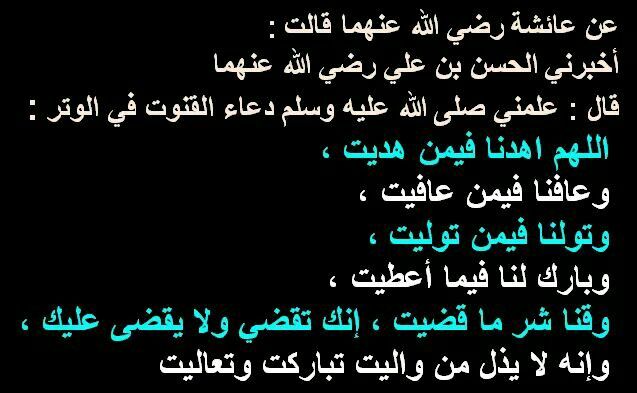 عن عائشة رضي الله عنهما قالت :
أخبرني الحسن بن علي رضي الله عنهما
قال : علمني صلى الله عليه وسلم دعاء القنوت في الوتر :
اللهم اهدنا فيمن هديت ،
وعافنا فيمن عافيت ،
وتولنا فيمن توليت ،
وبارك لنا فيما أعطيت ،
وقنا شر ما قضيت ، إنك تقضي ولا يقضى عليك ،
وإنه لا يذل من واليت تباركت وتعاليت